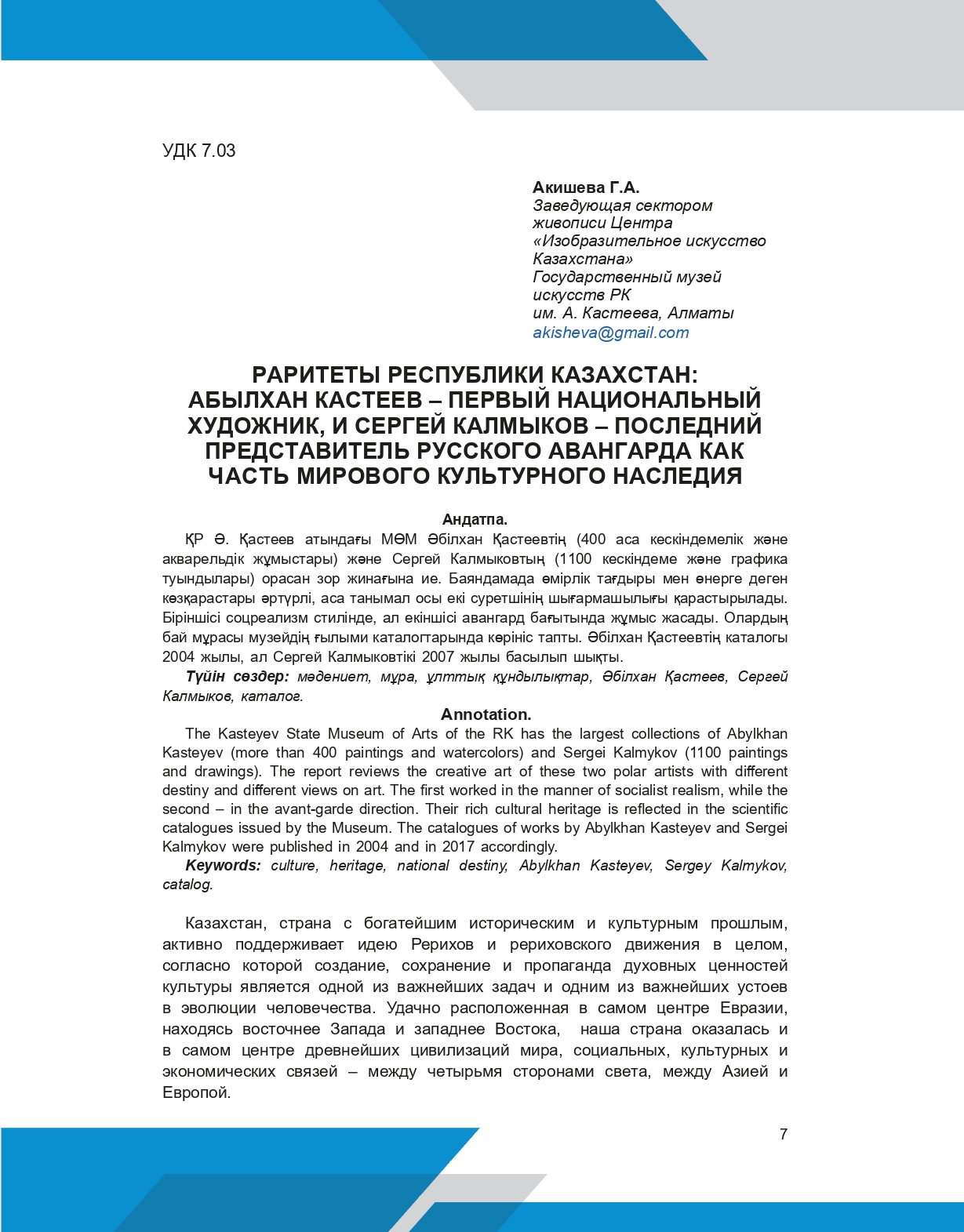 УДК 7.03

Акишева Г.А.
Заведующая сектором живописи Центра «Изобразительное искусство Казахстана»
Государственный музей искусств РК им. А. Кастеева, Алматы
akisheva@gmail.com

РАРИТЕТЫ РЕСПУБЛИКИ КАЗАХСТАН: АБЫЛХАН КАСТЕЕВ – ПЕРВЫЙ НАЦИОНАЛЬНЫЙ ХУДОЖНИК, И СЕРГЕЙ КАЛМЫКОВ – ПОСЛЕДНИЙ ПРЕДСТАВИТЕЛЬ РУССКОГО АВАНГАРДА КАК ЧАСТЬ МИРОВОГО КУЛЬТУРНОГО НАСЛЕДИЯ

Андатпа.

ҚР Ә. Қастеев атындағы МӨМ Әбілхан Қастеевтің (400 аса кескіндемелік және акварельдік жұмыстары) және Сергей Калмыковтың (1100 кескіндеме және графика туындылары) орасан зор жинағына ие. Баяндамада өмірлік тағдыры мен өнерге деген көзқарастары әртүрлі, аса танымал осы екі суретшінің шығармашылығы қарастырылады. Біріншісі соцреализм стилінде, ал екіншісі авангард бағытында жұмыс жасады. Олардың бай мұрасы музейдің ғылыми каталогтарында көрініс тапты. Әбілхан Қастеевтің каталогы 2004 жылы, ал Сергей Калмыковтікі 2007 жылы басылып шықты.

Түйін сөздер: мәдениет, мұра, ұлттық құндылықтар, Әбілхан Қастеев, Сергей Калмыков, каталог.

Annotation.

The Kasteyev State Museum of Arts of the RK has the largest collections of Abylkhan Kasteyev (more than 400 paintings and watercolors) and Sergei Kalmykov (1100 paintings and drawings). The report reviews the creative art of these two polar artists with different destiny and different views on art. The first worked in the manner of socialist realism, while the second – in the avant-garde direction. Their rich cultural heritage is reflected in the scientific catalogues issued by the Museum. The catalogues of works by Abylkhan Kasteyev and Sergei Kalmykov were published in 2004 and in 2017 accordingly.

Keywords: culture, heritage, national destiny, Abylkhan Kasteyev, Sergey Kalmykov, catalog.

Казахстан, страна с богатейшим историческим и культурным прошлым, активно поддерживает идею Рерихов и рериховского движения в целом, согласно которой создание, сохранение и пропаганда духовных ценностей культуры является одной из важнейших задач и одним из важнейших устоев в эволюции человечества. Удачно расположенная в самом центре Евразии, находясь восточнее Запада и западнее Востока, наша страна оказалась и в самом центре древнейших цивилизаций мира, социальных, культурных и экономических связей – между четырьмя сторонами света, между Азией и Европой.

7